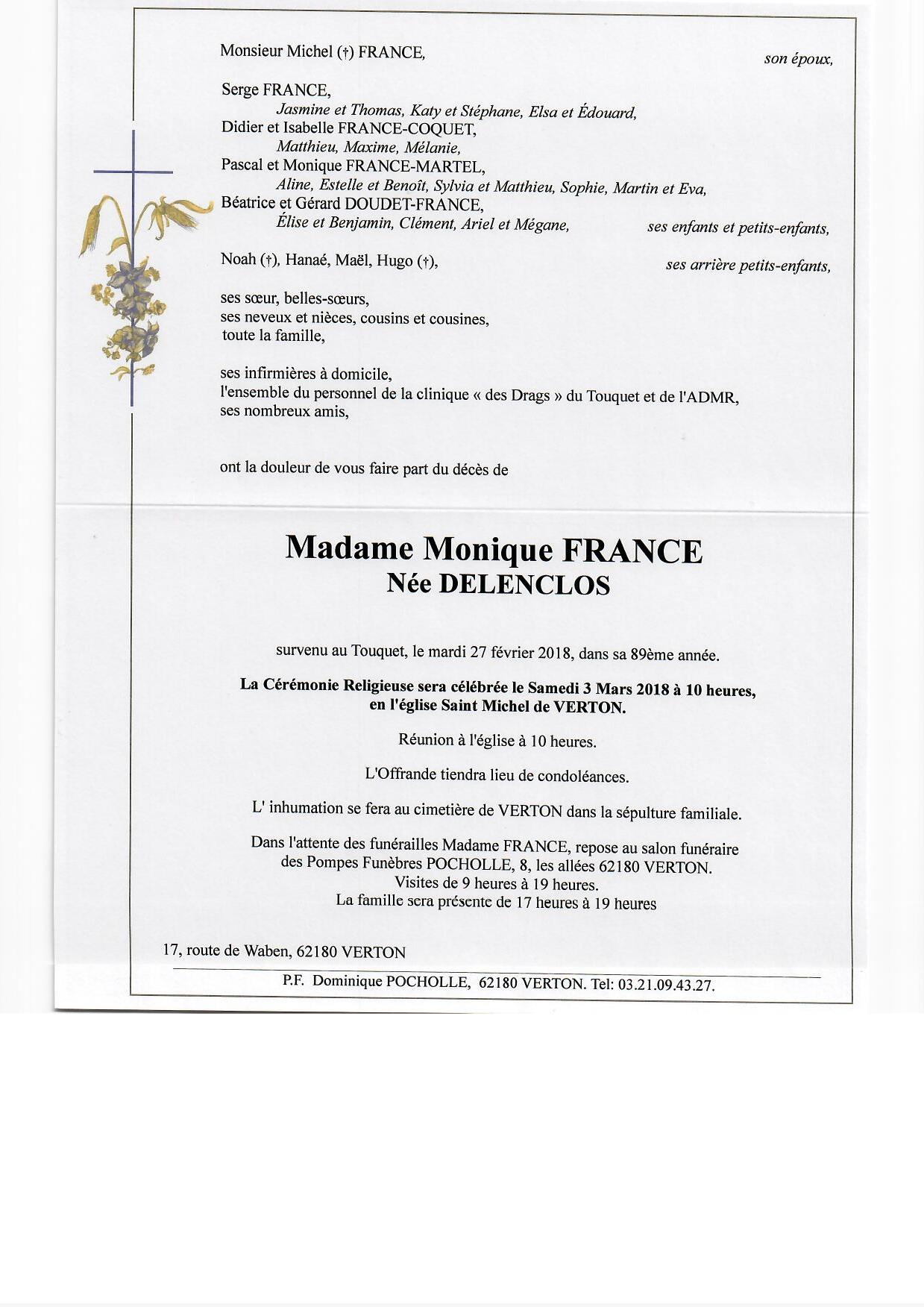 Monsieur Michel (†) FRANCE, son époux,

Serge FRANCE,
Jasmine et Thomas, Katy et Stéphane, Elsa et Édouard,
Didier et Isabelle FRANCE-COQUET,
Matthieu, Maxime, Mélanie,
Pascal et Monique FRANCE-MARTEL,
Aline, Estelle et Benoît, Sylvia et Matthieu, Sophie, Martin et Eva,
Béatrice et Gérard DOUDET-FRANCE,
Élise et Benjamin, Clément, Ariel et Mégane, ses enfants et petits-enfants,

Noah (†), Hanaé, Maël, Hugo (†), ses arrière petits-enfants,

ses sœur, belles-sœurs,
ses neveux et nièces, cousins et cousines,
toute la famille,

ses infirmières à domicile,
l'ensemble du personnel de la clinique « des Drags » du Touquet et de l'ADMR,
ses nombreux amis,

ont la douleur de vous faire part du décès de

Madame Monique FRANCE
Née DELENCLOS

survenu au Touquet, le mardi 27 février 2018, dans sa 89ème année.

La Cérémonie Religieuse sera célébrée le Samedi 3 Mars 2018 à 10 heures, en l'église Saint Michel de VERTON.

Réunion à l'église à 10 heures.

L'Offrande tiendra lieu de condoléances.

L' inhumation se fera au cimetière de VERTON dans la sépulture familiale.

Dans l'attente des funérailles Madame FRANCE, repose au salon funéraire des Pompes Funèbres POCHOLLE, 8, les allées 62180 VERTON.
Visites de 9 heures à 19 heures.
La famille sera présente de 17 heures à 19 heures

17, route de Waben, 62180 VERTON

P.F. Dominique POCHOLLE, 62180 VERTON. Tel: 03.21.09.43.27.